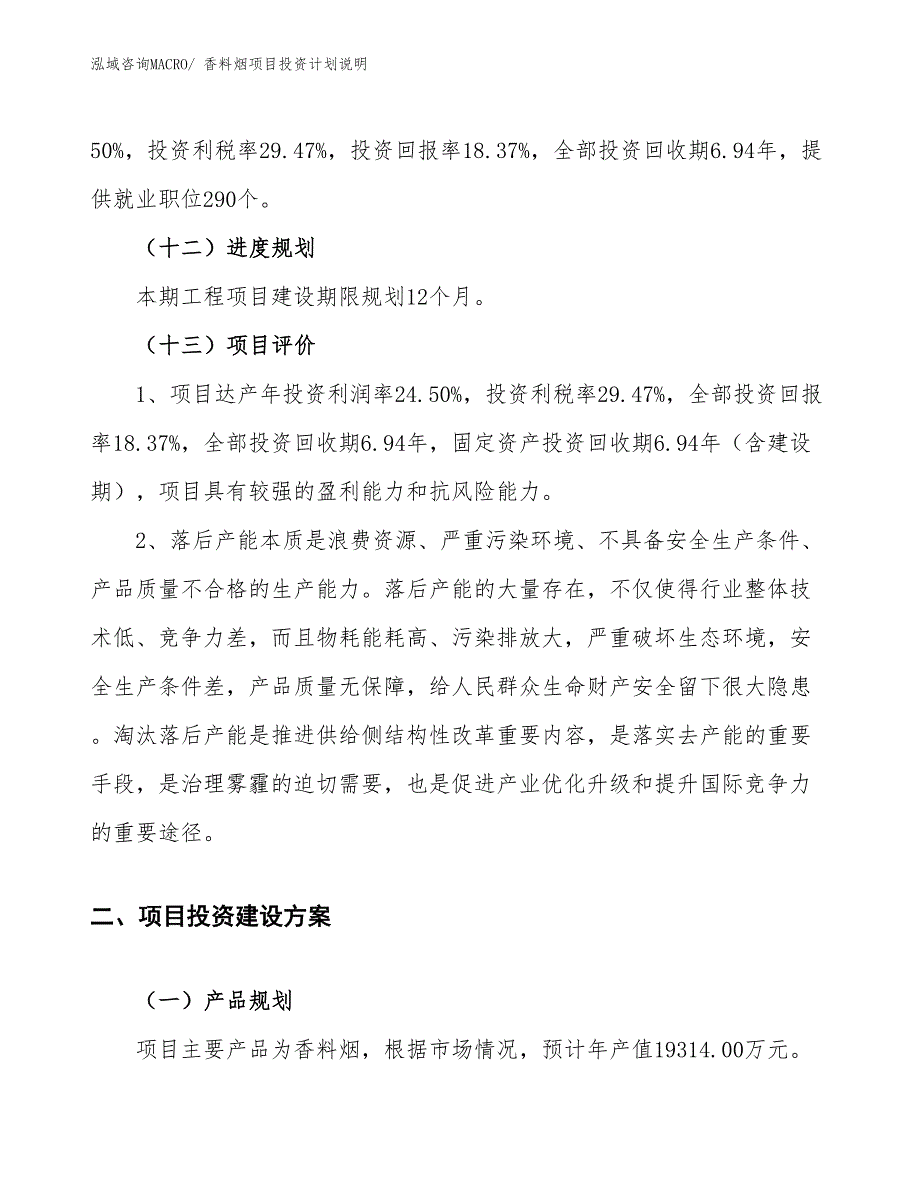 泓域咨询MACRO/ 香料烟项目投资计划说明

50%，投资利税率29.47%，投资回报率18.37%，全部投资回收期6.94年，提供就业职位290个。

（十二）进度规划

本期工程项目建设期限规划12个月。

（十三）项目评价

1、项目达产年投资利润率24.50%，投资利税率29.47%，全部投资回报率18.37%，全部投资回收期6.94年，固定资产投资回收期6.94年（含建设期），项目具有较强的盈利能力和抗风险能力。

2、落后产能本质是浪费资源、严重污染环境、不具备安全生产条件、产品质量不合格的生产能力。落后产能的大量存在，不仅使得行业整体技术低、竞争力差，而且物耗能耗高、污染排放大，严重破坏生态环境，安全生产条件差，产品质量无保障，给人民群众生命财产安全留下很大隐患。淘汰落后产能是推进供给侧结构性改革重要内容，是落实去产能的重要手段，是治理雾霾的迫切需要，也是促进产业优化升级和提升国际竞争力的重要途径。

二、项目投资建设方案

（一）产品规划

项目主要产品为香料烟，根据市场情况，预计年产值19314.00万元。